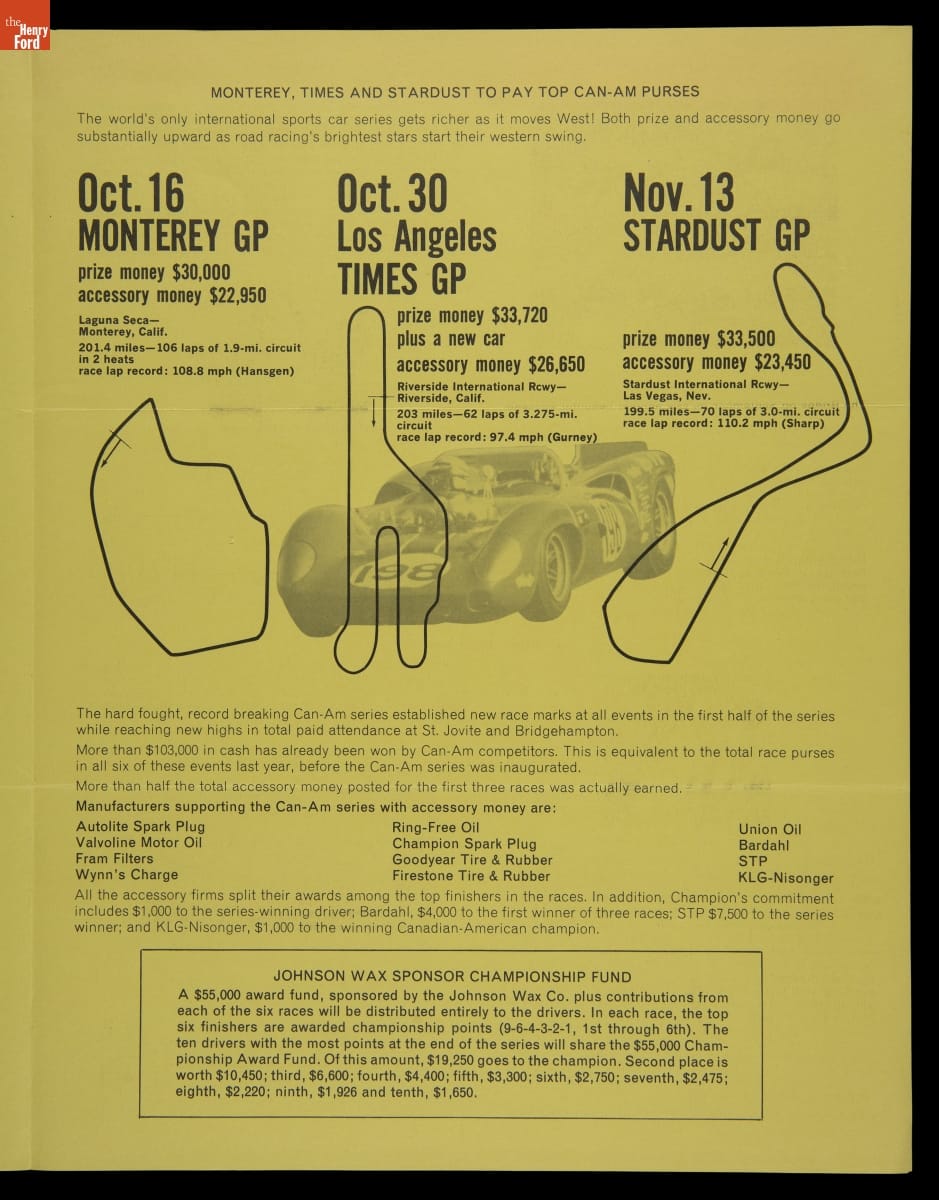 the Henry Ford

MONTEREY, TIMES AND STARDUST TO PAY TOP CAN-AM PURSES

The world's only international sports car series gets richer as it moves West! Both prize and accessory money go substantially upward as road racing's brightest stars start their western swing.

Oct. 16
MONTEREY GP
prize money $30,000
accessory money $22,950
Laguna Seca—
Monterey, Calif.
201.4 miles—106 laps of 1.9-mi. circuit in 2 heats
race lap record: 108.8 mph (Hansgen)

Oct. 30
Los Angeles
TIMES GP
prize money $33,720
plus a new car
accessory money $26,650
Riverside International Rcwy—
Riverside, Calif.
203 miles—62 laps of 3.275-mi. circuit
race lap record: 97.4 mph (Gurney)

Nov. 13
STARDUST GP
prize money $33,500
accessory money $23,450
Stardust International Rcwy—
Las Vegas, Nev.
199.5 miles—70 laps of 3.0-mi. circuit
race lap record: 110.2 mph (Sharp)

The hard fought, record breaking Can-Am series established new race marks at all events in the first half of the series while reaching new highs in total paid attendance at St. Jovite and Bridgehampton.

More than $103,000 in cash has already been won by Can-Am competitors. This is equivalent to the total race purses in all six of these events last year, before the Can-Am series was inaugurated.

More than half the total accessory money posted for the first three races was actually earned.

Manufacturers supporting the Can-Am series with accessory money are:
Autolite Spark Plug
Valvoline Motor Oil
Fram Filters
Wynn's Charge
Ring-Free Oil
Champion Spark Plug
Goodyear Tire & Rubber
Firestone Tire & Rubber
Union Oil
Bardahl
STP
KLG-Nisonger

All the accessory firms split their awards among the top finishers in the races. In addition, Champion's commitment includes $1,000 to the series-winning driver; Bardahl, $4,000 to the first winner of three races; STP $7,500 to the series winner; and KLG-Nisonger, $1,000 to the winning Canadian-American champion.

JOHNSON WAX SPONSOR CHAMPIONSHIP FUND

A $55,000 award fund, sponsored by the Johnson Wax Co. plus contributions from each of the six races will be distributed entirely to the drivers. In each race, the top six finishers are awarded championship points (9-6-4-3-2-1, 1st through 6th). The ten drivers with the most points at the end of the series will share the $55,000 Championship Award Fund. Of this amount, $19,250 goes to the champion. Second place is worth $10,450; third, $6,600; fourth, $4,400; fifth, $3,300; sixth, $2,750; seventh, $2,475; eighth, $2,220; ninth, $1,926 and tenth, $1,650.